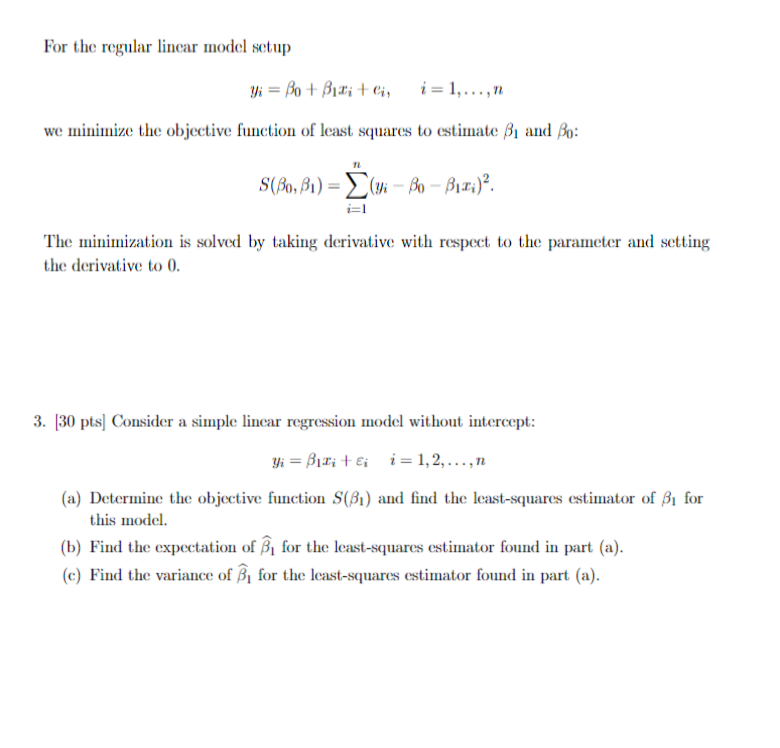 For the regular linear model setup

$y_i = \beta_0 + \beta_1 x_i + e_i, \quad i = 1, \ldots, n$

we minimize the objective function of least squares to estimate $\beta_1$ and $\beta_0$:

$S(\beta_0, \beta_1) = \sum_{i=1}^{n} (y_i - \beta_0 - \beta_1 x_i)^2.$

The minimization is solved by taking derivative with respect to the parameter and setting the derivative to 0.

3. [30 pts] Consider a simple linear regression model without intercept:

$y_i = \beta_1 x_i + \varepsilon_i \quad i = 1, 2, \ldots, n$

(a) Determine the objective function $S(\beta_1)$ and find the least-squares estimator of $\beta_1$ for this model.

(b) Find the expectation of $\widehat{\beta}_1$ for the least-squares estimator found in part (a).

(c) Find the variance of $\widehat{\beta}_1$ for the least-squares estimator found in part (a).